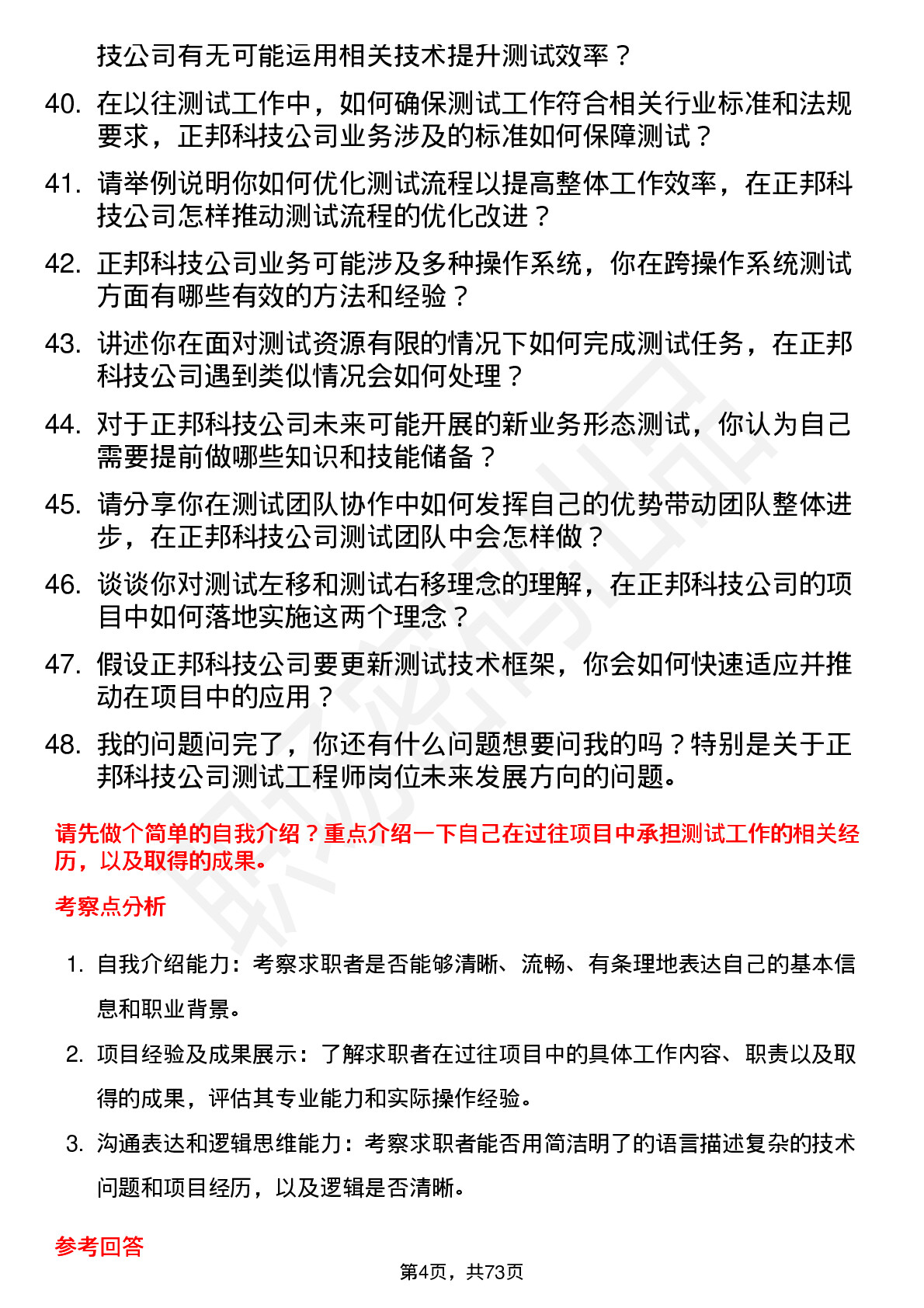 技公司有无可能运用相关技术提升测试效率？

40. 在以往测试工作中，如何确保测试工作符合相关行业标准和法规要求，正邦科技公司业务涉及的标准如何保障测试？

41. 请举例说明你如何优化测试流程以提高整体工作效率，在正邦科技公司怎样推动测试流程的优化改进？

42. 正邦科技公司业务可能涉及多种操作系统，你在跨操作系统测试方面有哪些有效的方法和经验？

43. 讲述你在面对测试资源有限的情况下如何完成测试任务，在正邦科技公司遇到类似情况会如何处理？

44. 对于正邦科技公司未来可能开展的新业务形态测试，你认为自己需要提前做哪些知识和技能储备？

45. 请分享你在测试团队协作中如何发挥自己的优势带动团队整体进步，在正邦科技公司测试团队中会怎样做？

46. 谈谈你对测试左移和测试右移理念的理解，在正邦科技公司的项目中如何落地实施这两个理念？

47. 假设正邦科技公司要更新测试技术框架，你会如何快速适应并推动在项目中的应用？

48. 我的问题问完了，你还有什么问题想要问我的吗？特别是关于正邦科技公司测试工程师岗位未来发展方向的问题。

请先做个简单的自我介绍？重点介绍一下自己在过往项目中承担测试工作的相关经历，以及取得的成果。

考察点分析

1. 自我介绍能力：考察求职者是否能够清晰、流畅、有条理地表达自己的基本信息和职业背景。

2. 项目经验及成果展示：了解求职者在过往项目中的具体工作内容、职责以及取得的成果，评估其专业能力和实际操作经验。

3. 沟通表达和逻辑思维能力：考察求职者能否用简洁明了的语言描述复杂的技术问题和项目经历，以及逻辑是否清晰。

参考回答

第4页，共73页